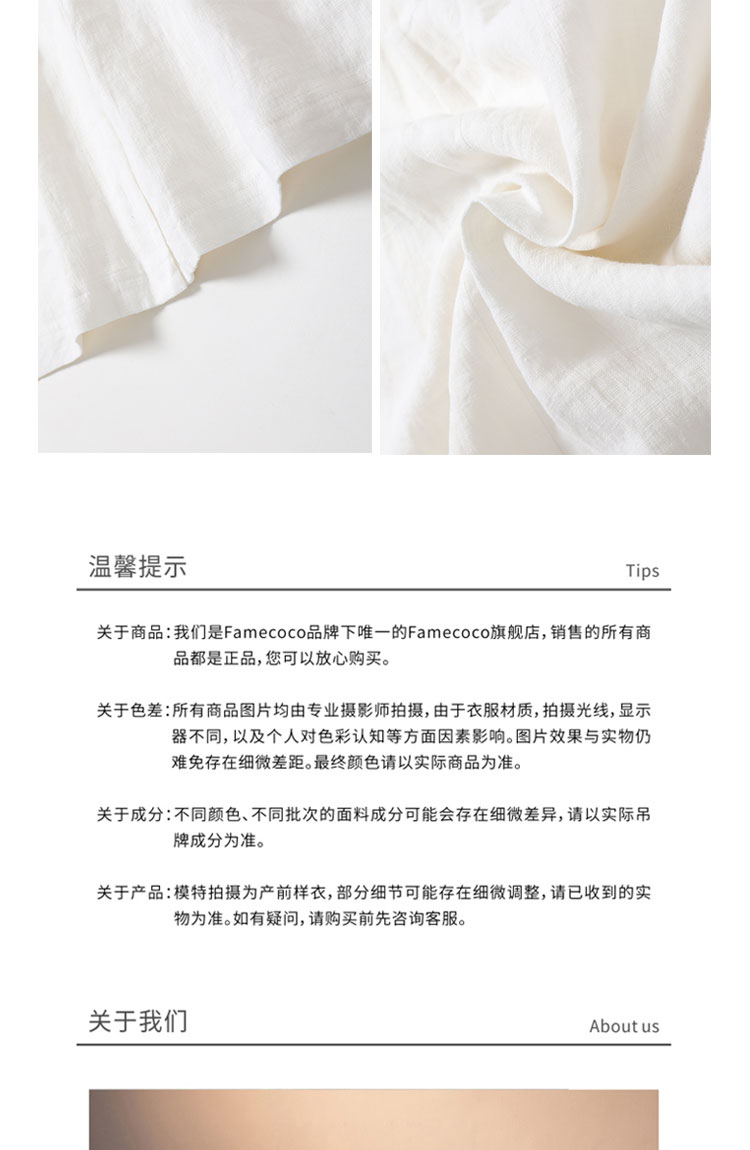 温馨提示

Tips

关于商品:我们是Famecoco品牌下唯一的Famecoco旗舰店,销售的所有商品都是正品,您可以放心购买。

关于色差:所有商品图片均由专业摄影师拍摄,由于衣服材质,拍摄光线,显示器不同,以及个人对色彩认知等方面因素影响。图片效果与实物仍难免存在细微差距。最终颜色请以实际商品为准。

关于成分:不同颜色、不同批次的面料成分可能会存在细微差异,请以实际吊牌成分为准。

关于产品:模特拍摄为产前样衣,部分细节可能存在细微调整,请已收到的实物为准。如有疑问,请购买前先咨询客服。

关于我们

About us